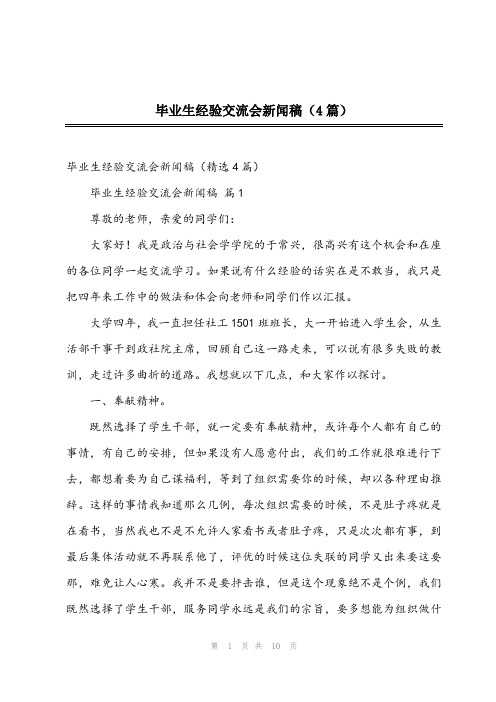 毕业生经验交流会新闻稿（4篇）

毕业生经验交流会新闻稿（精选4篇）

毕业生经验交流会新闻稿 篇1

尊敬的老师，亲爱的同学们：

大家好！我是政治与社会学学院的于常兴，很高兴有这个机会和在座的各位同学一起交流学习。如果说有什么经验的话实在是不敢当，我只是把四年来工作中的做法和体会向老师和同学们作以汇报。

大学四年，我一直担任社工1501班班长，大一开始进入学生会，从生活部干事干到政社院主席，回顾自己这一路走来，可以说有很多失败的教训，走过许多曲折的道路。我想就以下几点，和大家作以探讨。

一、奉献精神。

既然选择了学生干部，就一定要有奉献精神，或许每个人都有自己的事情，有自己的安排，但如果没有人愿意付出，我们的工作就很难进行下去，都想着要为自己谋福利，等到了组织需要你的时候，却以各种理由推辞。这样的事情我知道那么几例，每次组织需要的时候，不是肚子疼就是在看书，当然我也不是不允许人家看书或者肚子疼，只是次次都有事，到最后集体活动就不再联系他了，评优的时候这位失联的同学又出来要这要那，难免让人心寒。我并不是要抨击谁，但是这个现象绝不是个例，我们既然选择了学生干部，服务同学永远是我们的宗旨，要多想能为组织做什

第 1 页 共 10 页